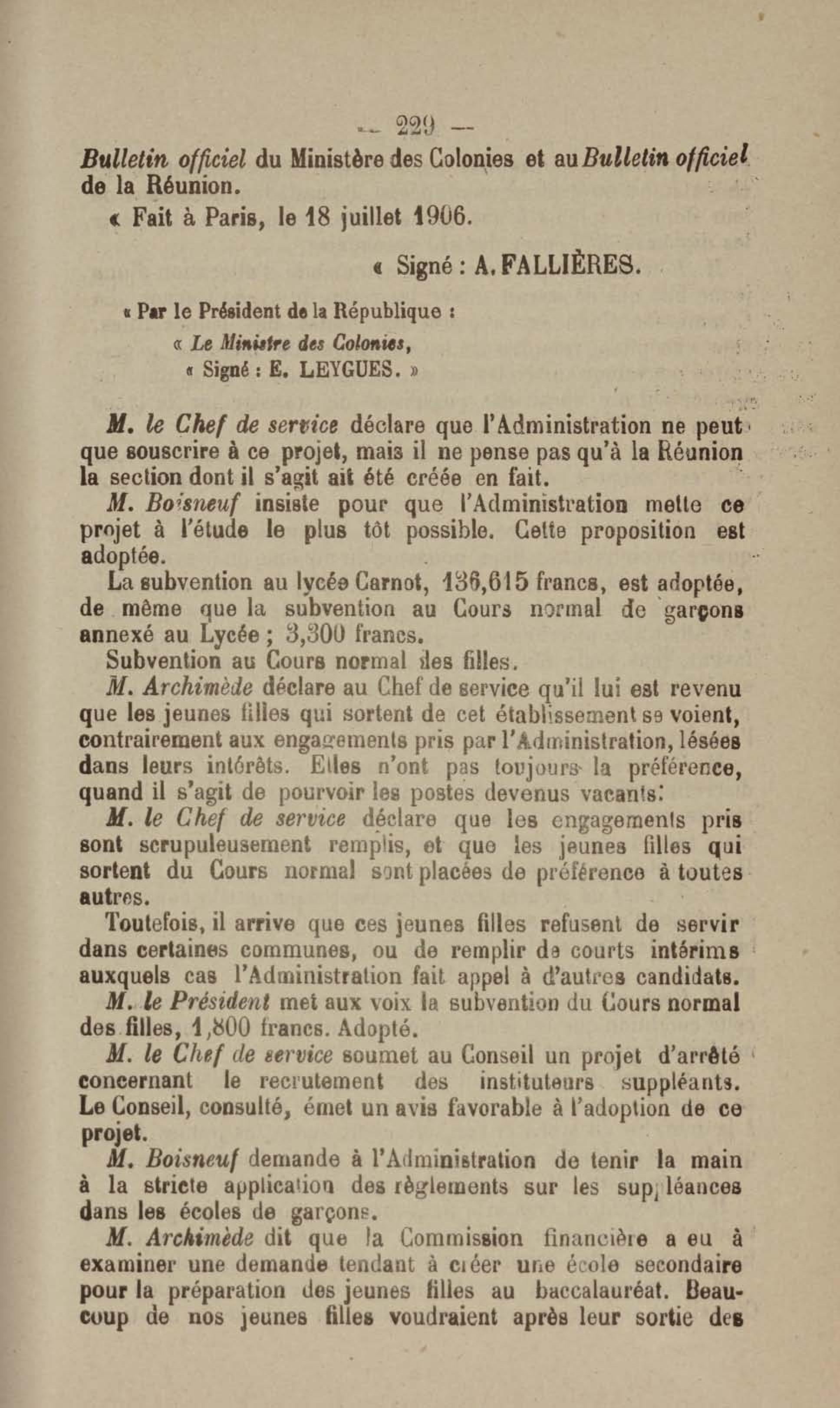 — 229 —

Bulletin officiel du Ministère des Colonies et au Bulletin officiel de la Réunion.

« Fait à Paris, le 18 juillet 1906.

« Signé : A. FALLIÈRES.

« Par le Président de la République :

« Le Ministre des Colonies,

« Signé : E. LEYGUES. »

M. le Chef de service déclare que l'Administration ne peut que souscrire à ce projet, mais il ne pense pas qu'à la Réunion la section dont il s'agit ait été créée en fait.

M. Boisneuf insiste pour que l'Administration mette ce projet à l'étude le plus tôt possible. Cette proposition est adoptée.

La subvention au lycée Carnot, 136,615 francs, est adoptée, de même que la subvention au Cours normal de garçons annexé au Lycée ; 3,300 francs.

Subvention au Cours normal des filles.

M. Archimède déclare au Chef de service qu'il lui est revenu que les jeunes filles qui sortent de cet établissement se voient, contrairement aux engagements pris par l'Administration, lésées dans leurs intérêts. Elles n'ont pas toujours la préférence, quand il s'agit de pourvoir les postes devenus vacants.

M. le Chef de service déclare que les engagements pris sont scrupuleusement remplis, et que les jeunes filles qui sortent du Cours normal sont placées de préférence à toutes autres.

Toutefois, il arrive que ces jeunes filles refusent de servir dans certaines communes, ou de remplir de courts intérims auxquels cas l'Administration fait appel à d'autres candidats.

M. le Président met aux voix la subvention du Cours normal des filles, 1,800 francs. Adopté.

M. le Chef de service soumet au Conseil un projet d'arrêté concernant le recrutement des instituteurs suppléants. Le Conseil, consulté, émet un avis favorable à l'adoption de ce projet.

M. Boisneuf demande à l'Administration de tenir la main à la stricte application des règlements sur les suppléances dans les écoles de garçons.

M. Archimède dit que la Commission financière a eu à examiner une demande tendant à créer une école secondaire pour la préparation des jeunes filles au baccalauréat. Beaucoup de nos jeunes filles voudraient après leur sortie des